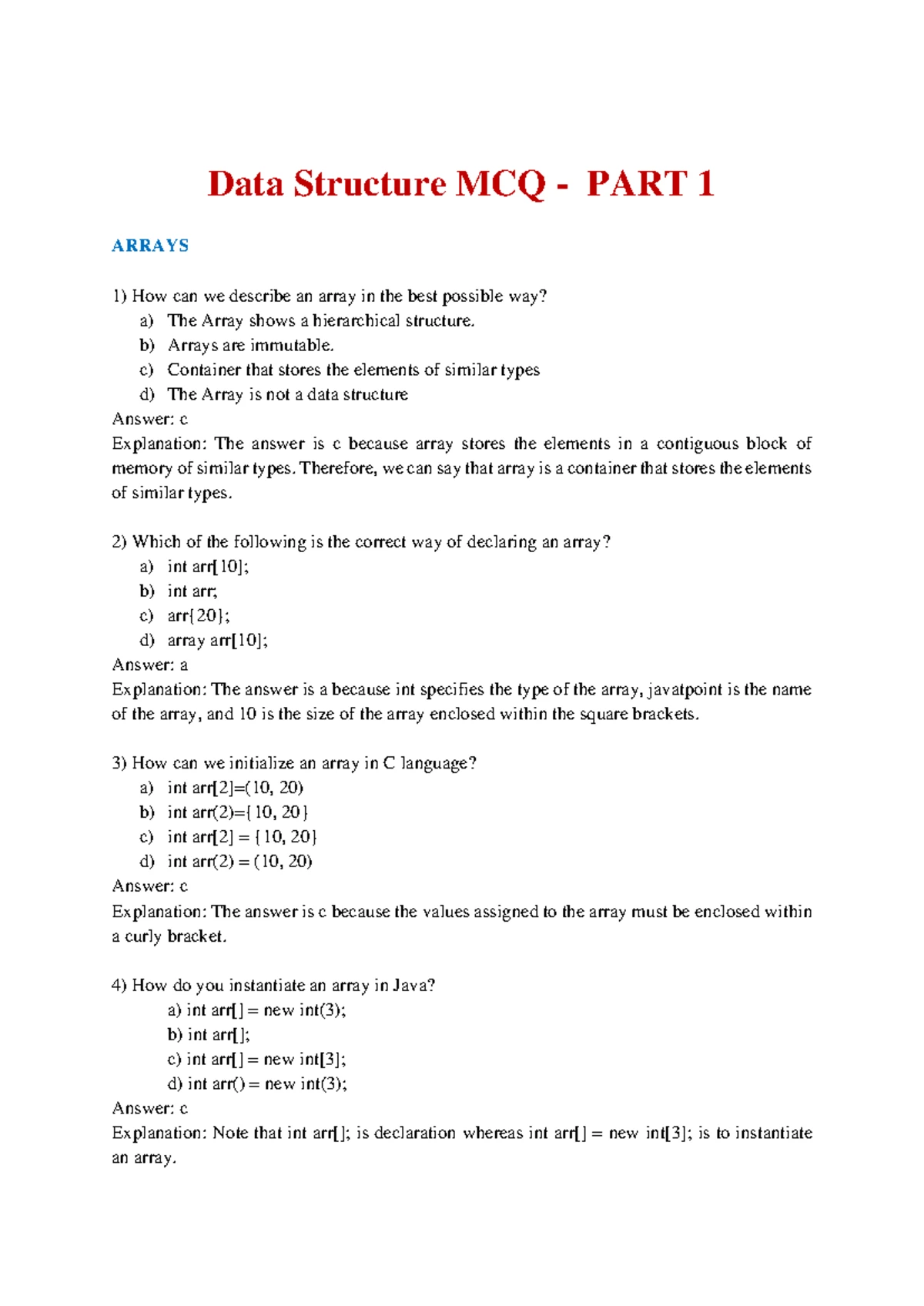 Data Structure MCQ - PART 1

ARRAYS

1) How can we describe an array in the best possible way?
a) The Array shows a hierarchical structure.
b) Arrays are immutable.
c) Container that stores the elements of similar types
d) The Array is not a data structure
Answer: c
Explanation: The answer is c because array stores the elements in a contiguous block of memory of similar types. Therefore, we can say that array is a container that stores the elements of similar types.

2) Which of the following is the correct way of declaring an array?
a) int arr[10];
b) int arr;
c) arr{20};
d) array arr[10];
Answer: a
Explanation: The answer is a because int specifies the type of the array, javatpoint is the name of the array, and 10 is the size of the array enclosed within the square brackets.

3) How can we initialize an array in C language?
a) int arr[2]=(10, 20)
b) int arr(2)={10, 20}
c) int arr[2] = {10, 20}
d) int arr(2) = (10, 20)
Answer: c
Explanation: The answer is c because the values assigned to the array must be enclosed within a curly bracket.

4) How do you instantiate an array in Java?
a) int arr[] = new int(3);
b) int arr[];
c) int arr[] = new int[3];
d) int arr() = new int(3);
Answer: c
Explanation: Note that int arr[]; is declaration whereas int arr[] = new int[3]; is to instantiate an array.